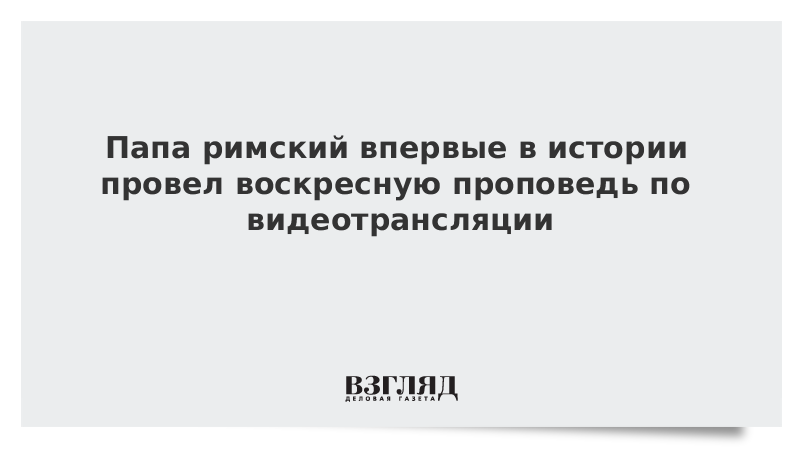 Папа римский впервые в истории провел воскресную проповедь по видеотрансляции

ВЗГЛЯД
ДЕЛОВАЯ ГАЗЕТА